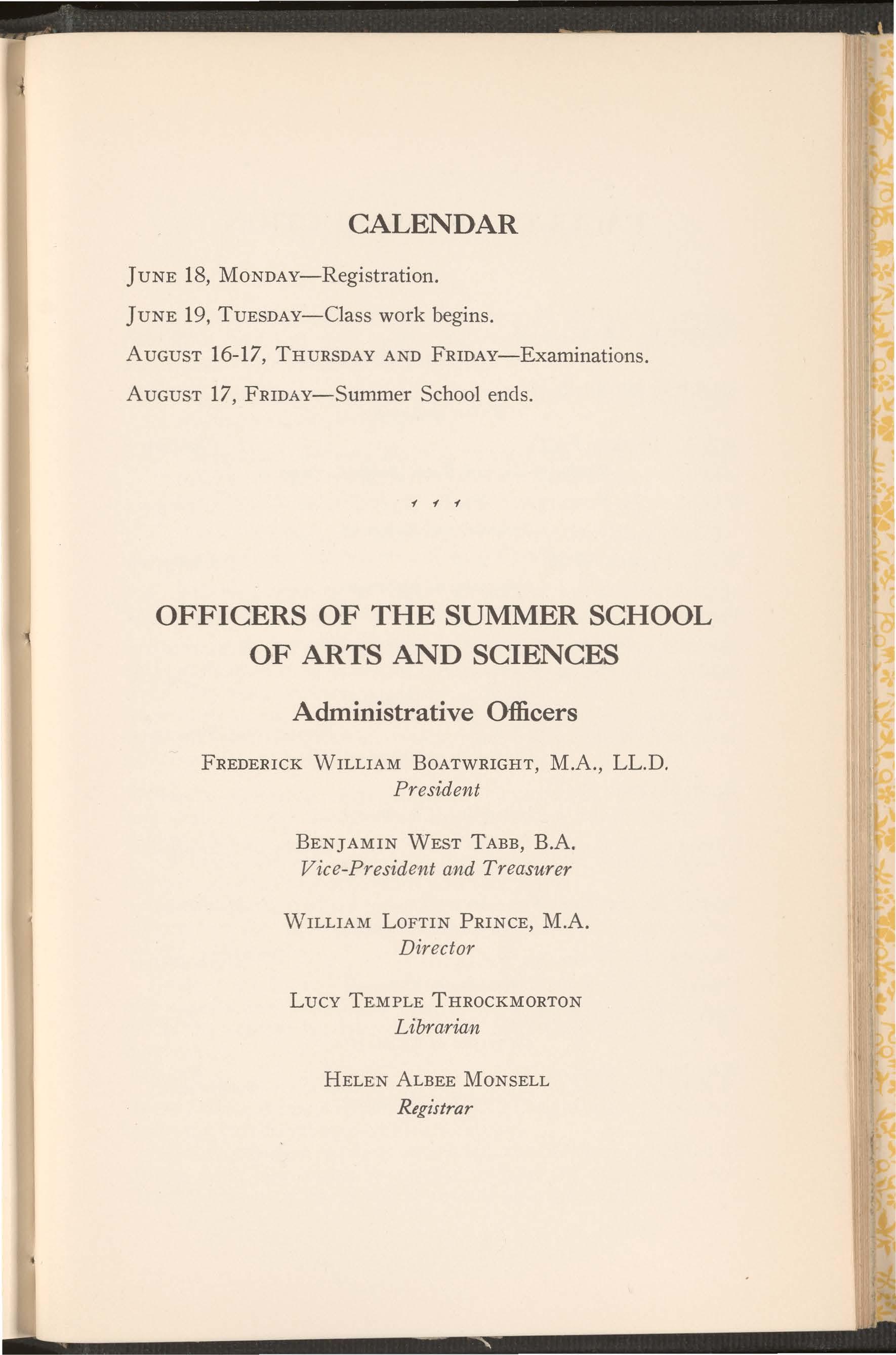 CALENDAR

JUNE 18, MONDAY—Registration.

JUNE 19, TUESDAY—Class work begins.

AUGUST 16-17, THURSDAY AND FRIDAY—Examinations.

AUGUST 17, FRIDAY—Summer School ends.

OFFICERS OF THE SUMMER SCHOOL OF ARTS AND SCIENCES

Administrative Officers

FREDERICK WILLIAM BOATWRIGHT, M.A., LL.D.
President

BENJAMIN WEST TABB, B.A.
Vice-President and Treasurer

WILLIAM LOFTIN PRINCE, M.A.
Director

LUCY TEMPLE THROCKMORTON
Librarian

HELEN ALBEE MONSELL
Registrar